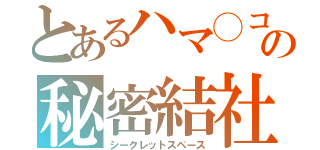 とあるハマ○コの
秘密結社
シークレットスペース